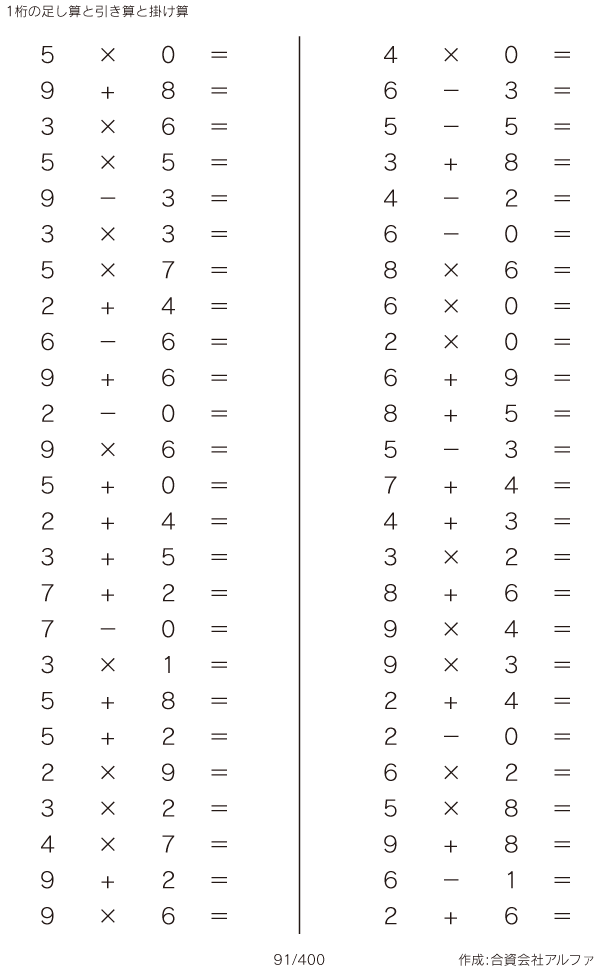 1桁の足し算と引き算と掛け算

$5 \times 0 =$
$9 + 8 =$
$3 \times 6 =$
$5 \times 5 =$
$9 - 3 =$
$3 \times 3 =$
$5 \times 7 =$
$2 + 4 =$
$6 - 6 =$
$9 + 6 =$
$2 - 0 =$
$9 \times 6 =$
$5 + 0 =$
$2 + 4 =$
$3 + 5 =$
$7 + 2 =$
$7 - 0 =$
$3 \times 1 =$
$5 + 8 =$
$5 + 2 =$
$2 \times 9 =$
$3 \times 2 =$
$4 \times 7 =$
$9 + 2 =$
$9 \times 6 =$

$4 \times 0 =$
$6 - 3 =$
$5 - 5 =$
$3 + 8 =$
$4 - 2 =$
$6 - 0 =$
$8 \times 6 =$
$6 \times 0 =$
$2 \times 0 =$
$6 + 9 =$
$8 + 5 =$
$5 - 3 =$
$7 + 4 =$
$4 + 3 =$
$3 \times 2 =$
$8 + 6 =$
$9 \times 4 =$
$9 \times 3 =$
$2 + 4 =$
$2 - 0 =$
$6 \times 2 =$
$5 \times 8 =$
$9 + 8 =$
$6 - 1 =$
$2 + 6 =$

91/400

作成:合資会社アルファ